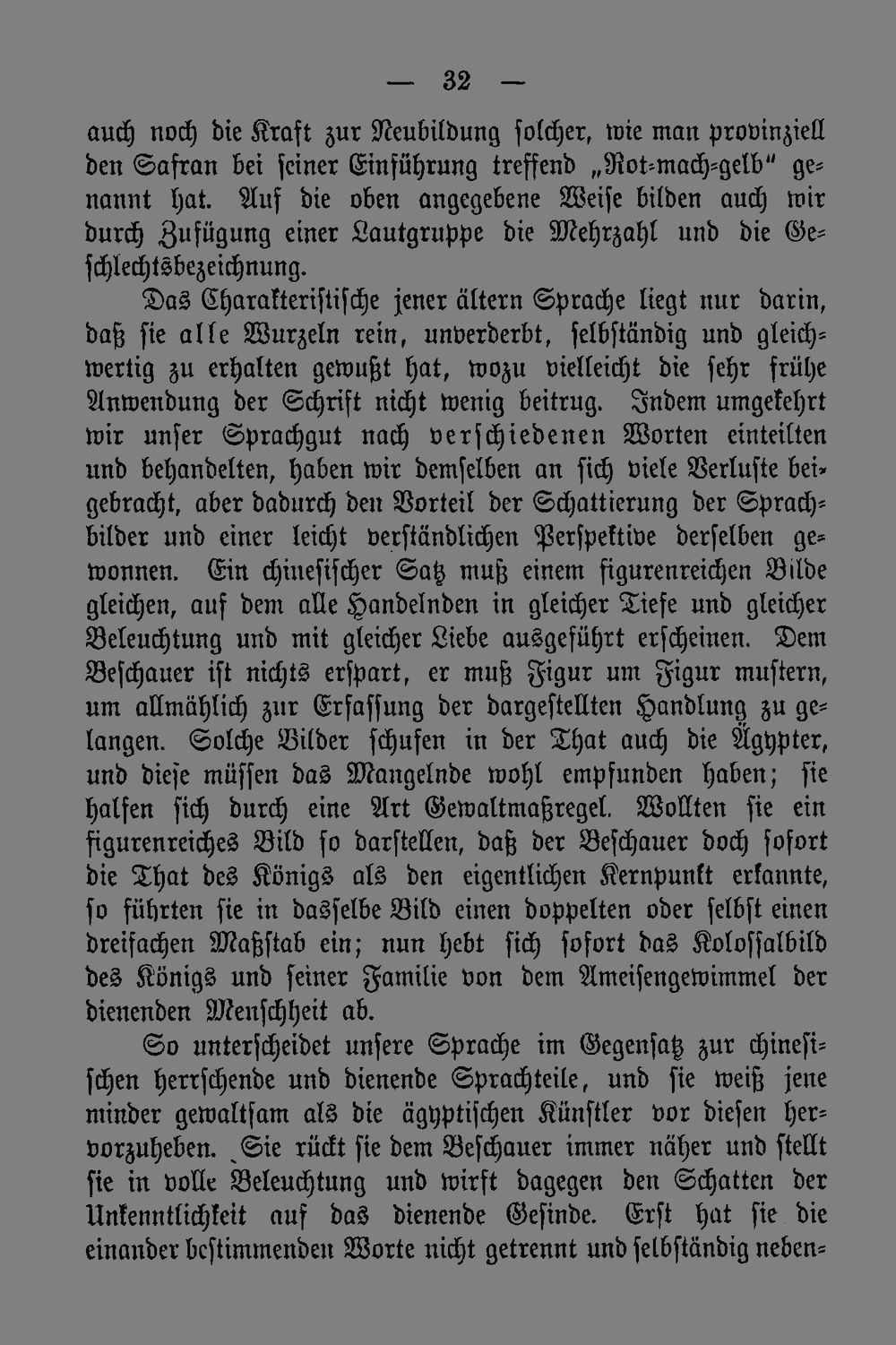 — 32 —

auch noch die Kraft zur Neubildung solcher, wie man provinziell den Safran bei seiner Einführung treffend „Rot-mach-gelb“ genannt hat. Auf die oben angegebene Weise bilden auch wir durch Zufügung einer Lautgruppe die Mehrzahl und die Geschlechtsbezeichnung.

Das Charakteristische jener ältern Sprache liegt nur darin, daß sie alle Wurzeln rein, unverderbt, selbständig und gleichwertig zu erhalten gewußt hat, wozu vielleicht die sehr frühe Anwendung der Schrift nicht wenig beitrug. Indem umgekehrt wir unser Sprachgut nach verschiedenen Worten einteilten und behandelten, haben wir demselben an sich viele Verluste beigebracht, aber dadurch den Vorteil der Schattierung der Sprachbilder und einer leicht verständlichen Perspektive derselben gewonnen. Ein chinesischer Satz muß einem figurenreichen Bilde gleichen, auf dem alle Handelnden in gleicher Tiefe und gleicher Beleuchtung und mit gleicher Liebe ausgeführt erscheinen. Dem Beschauer ist nichts erspart, er muß Figur um Figur mustern, um allmählich zur Erfassung der dargestellten Handlung zu gelangen. Solche Bilder schufen in der That auch die Ägypter, und diese müssen das Mangelnde wohl empfunden haben; sie halfen sich durch eine Art Gewaltmaßregel. Wollten sie ein figurenreiches Bild so darstellen, daß der Beschauer doch sofort die That des Königs als den eigentlichen Kernpunkt erkannte, so führten sie in dasselbe Bild einen doppelten oder selbst einen dreifachen Maßstab ein; nun hebt sich sofort das Kolossalbild des Königs und seiner Familie von dem Ameisengewimmel der dienenden Menschheit ab.

So unterscheidet unsere Sprache im Gegensatz zur chinesischen herrschende und dienende Sprachteile, und sie weiß jene minder gewaltsam als die ägyptischen Künstler vor diesen hervorzuheben. Sie rückt sie dem Beschauer immer näher und stellt sie in volle Beleuchtung und wirft dagegen den Schatten der Unkenntlichkeit auf das dienende Gesinde. Erst hat sie die einander bestimmenden Worte nicht getrennt und selbständig neben-